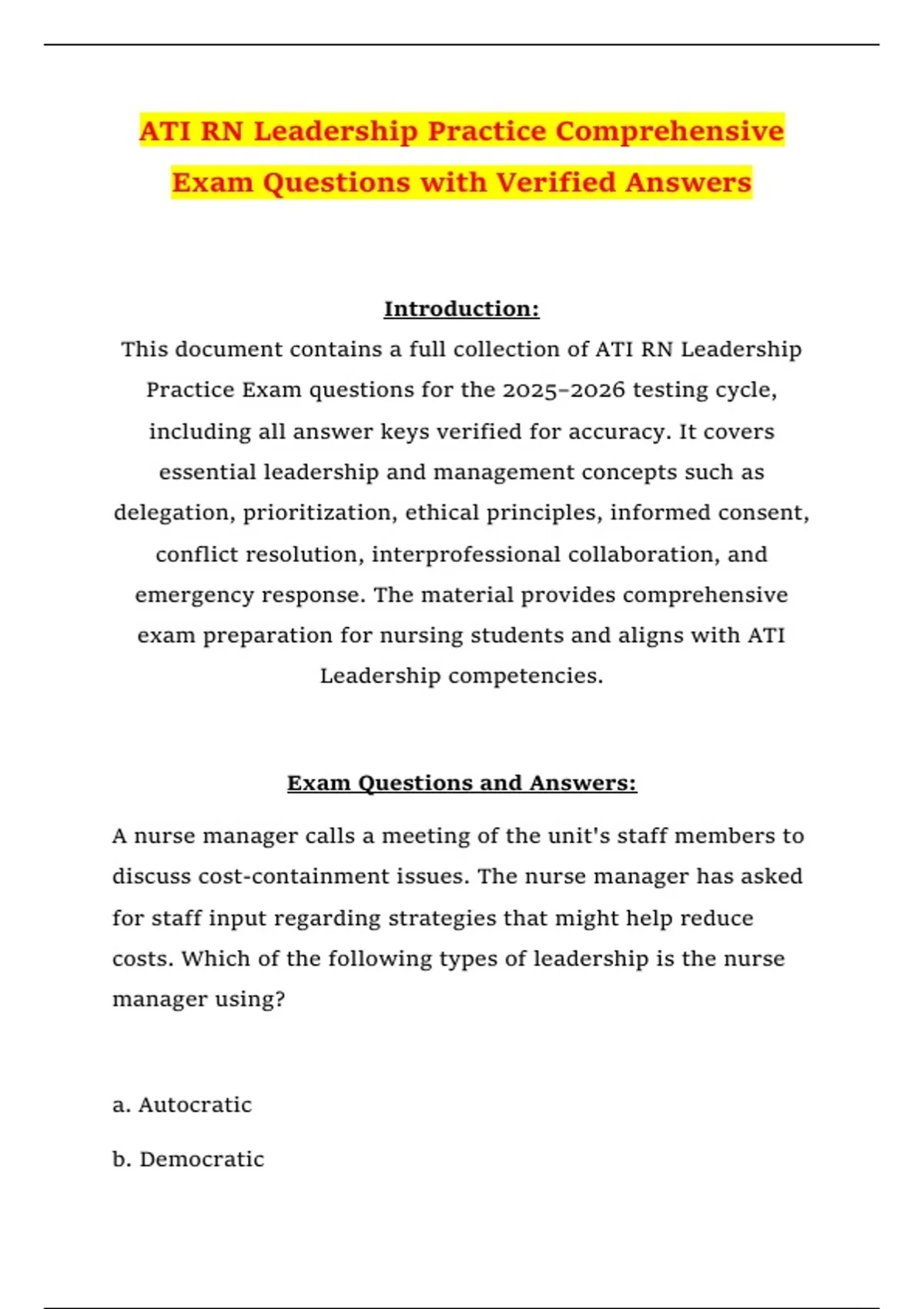 ATI RN Leadership Practice Comprehensive Exam Questions with Verified Answers

Introduction:

This document contains a full collection of ATI RN Leadership Practice Exam questions for the 2025–2026 testing cycle, including all answer keys verified for accuracy. It covers essential leadership and management concepts such as delegation, prioritization, ethical principles, informed consent, conflict resolution, interprofessional collaboration, and emergency response. The material provides comprehensive exam preparation for nursing students and aligns with ATI Leadership competencies.

Exam Questions and Answers:

A nurse manager calls a meeting of the unit's staff members to discuss cost-containment issues. The nurse manager has asked for staff input regarding strategies that might help reduce costs. Which of the following types of leadership is the nurse manager using?

a. Autocratic

b. Democratic